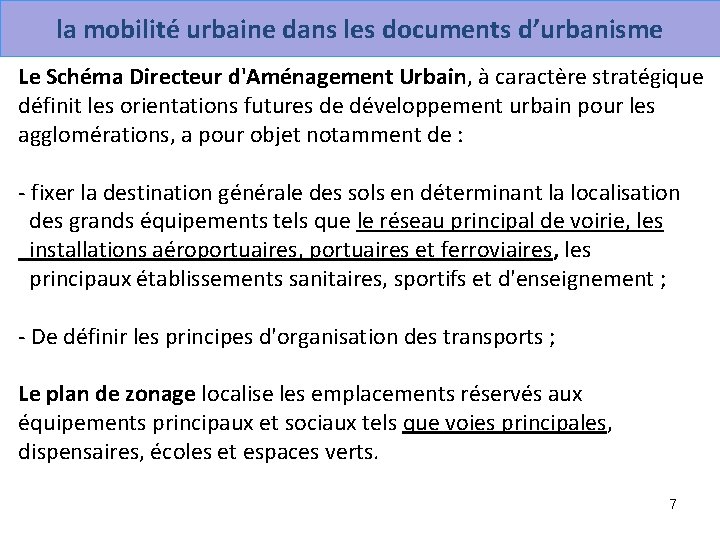 la mobilité urbaine dans les documents d'urbanisme

Le Schéma Directeur d'Aménagement Urbain, à caractère stratégique définit les orientations futures de développement urbain pour les agglomérations, a pour objet notamment de :

- fixer la destination générale des sols en déterminant la localisation des grands équipements tels que le réseau principal de voirie, les installations aéroportuaires, portuaires et ferroviaires, les principaux établissements sanitaires, sportifs et d'enseignement ;

- De définir les principes d'organisation des transports ;

Le plan de zonage localise les emplacements réservés aux équipements principaux et sociaux tels que voies principales, dispensaires, écoles et espaces verts.

7